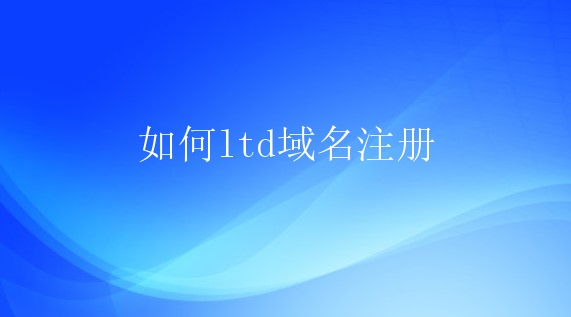 如何ltd域名注册